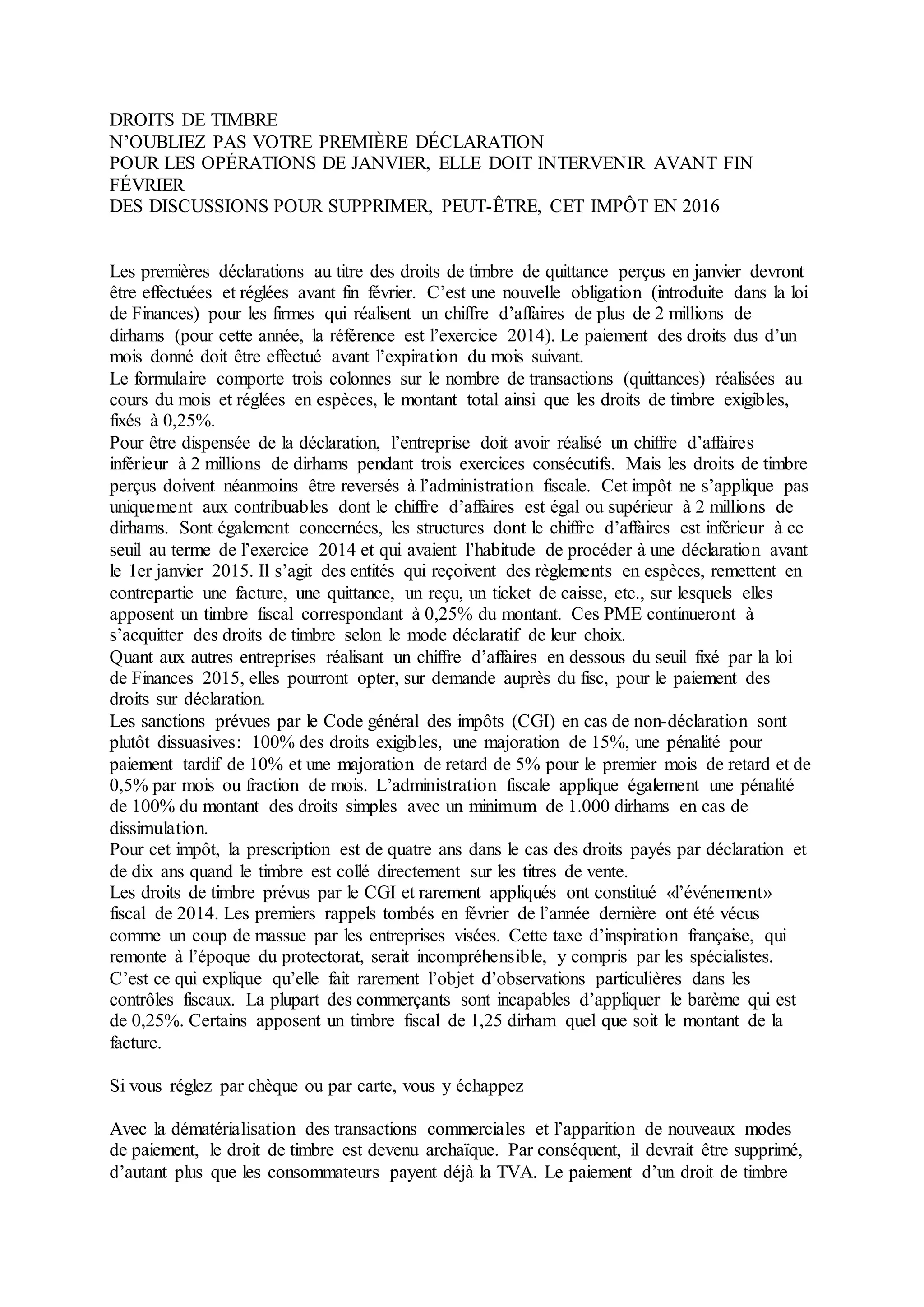 DROITS DE TIMBRE
N'OUBLIEZ PAS VOTRE PREMIÈRE DÉCLARATION
POUR LES OPÉRATIONS DE JANVIER, ELLE DOIT INTERVENIR AVANT FIN FÉVRIER
DES DISCUSSIONS POUR SUPPRIMER, PEUT-ÊTRE, CET IMPÔT EN 2016

Les premières déclarations au titre des droits de timbre de quittance perçus en janvier devront être effectuées et réglées avant fin février. C'est une nouvelle obligation (introduite dans la loi de Finances) pour les firmes qui réalisent un chiffre d'affaires de plus de 2 millions de dirhams (pour cette année, la référence est l'exercice 2014). Le paiement des droits dus d'un mois donné doit être effectué avant l'expiration du mois suivant.
Le formulaire comporte trois colonnes sur le nombre de transactions (quittances) réalisées au cours du mois et réglées en espèces, le montant total ainsi que les droits de timbre exigibles, fixés à 0,25%.
Pour être dispensée de la déclaration, l'entreprise doit avoir réalisé un chiffre d'affaires inférieur à 2 millions de dirhams pendant trois exercices consécutifs. Mais les droits de timbre perçus doivent néanmoins être reversés à l'administration fiscale. Cet impôt ne s'applique pas uniquement aux contribuables dont le chiffre d'affaires est égal ou supérieur à 2 millions de dirhams. Sont également concernées, les structures dont le chiffre d'affaires est inférieur à ce seuil au terme de l'exercice 2014 et qui avaient l'habitude de procéder à une déclaration avant le 1er janvier 2015. Il s'agit des entités qui reçoivent des règlements en espèces, remettent en contrepartie une facture, une quittance, un reçu, un ticket de caisse, etc., sur lesquels elles apposent un timbre fiscal correspondant à 0,25% du montant. Ces PME continueront à s'acquitter des droits de timbre selon le mode déclaratif de leur choix.
Quant aux autres entreprises réalisant un chiffre d'affaires en dessous du seuil fixé par la loi de Finances 2015, elles pourront opter, sur demande auprès du fisc, pour le paiement des droits sur déclaration.
Les sanctions prévues par le Code général des impôts (CGI) en cas de non-déclaration sont plutôt dissuasives: 100% des droits exigibles, une majoration de 15%, une pénalité pour paiement tardif de 10% et une majoration de retard de 5% pour le premier mois de retard et de 0,5% par mois ou fraction de mois. L'administration fiscale applique également une pénalité de 100% du montant des droits simples avec un minimum de 1.000 dirhams en cas de dissimulation.
Pour cet impôt, la prescription est de quatre ans dans le cas des droits payés par déclaration et de dix ans quand le timbre est collé directement sur les titres de vente.
Les droits de timbre prévus par le CGI et rarement appliqués ont constitué «l'événement» fiscal de 2014. Les premiers rappels tombés en février de l'année dernière ont été vécus comme un coup de massue par les entreprises visées. Cette taxe d'inspiration française, qui remonte à l'époque du protectorat, serait incompréhensible, y compris par les spécialistes. C'est ce qui explique qu'elle fait rarement l'objet d'observations particulières dans les contrôles fiscaux. La plupart des commerçants sont incapables d'appliquer le barème qui est de 0,25%. Certains apposent un timbre fiscal de 1,25 dirham quel que soit le montant de la facture.

Si vous réglez par chèque ou par carte, vous y échappez

Avec la dématérialisation des transactions commerciales et l'apparition de nouveaux modes de paiement, le droit de timbre est devenu archaïque. Par conséquent, il devrait être supprimé, d'autant plus que les consommateurs payent déjà la TVA. Le paiement d'un droit de timbre